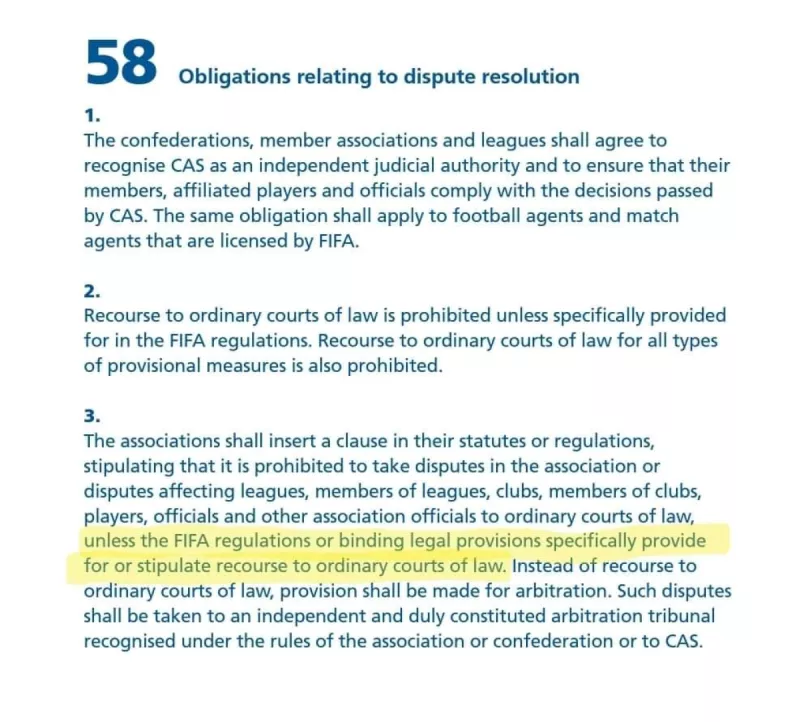 58 Obligations relating to dispute resolution

1.
The confederations, member associations and leagues shall agree to recognise CAS as an independent judicial authority and to ensure that their members, affiliated players and officials comply with the decisions passed by CAS. The same obligation shall apply to football agents and match agents that are licensed by FIFA.

2.
Recourse to ordinary courts of law is prohibited unless specifically provided for in the FIFA regulations. Recourse to ordinary courts of law for all types of provisional measures is also prohibited.

3.
The associations shall insert a clause in their statutes or regulations, stipulating that it is prohibited to take disputes in the association or disputes affecting leagues, members of leagues, clubs, members of clubs, players, officials and other association officials to ordinary courts of law, unless the FIFA regulations or binding legal provisions specifically provide for or stipulate recourse to ordinary courts of law. Instead of recourse to ordinary courts of law, provision shall be made for arbitration. Such disputes shall be taken to an independent and duly constituted arbitration tribunal recognised under the rules of the association or confederation or to CAS.